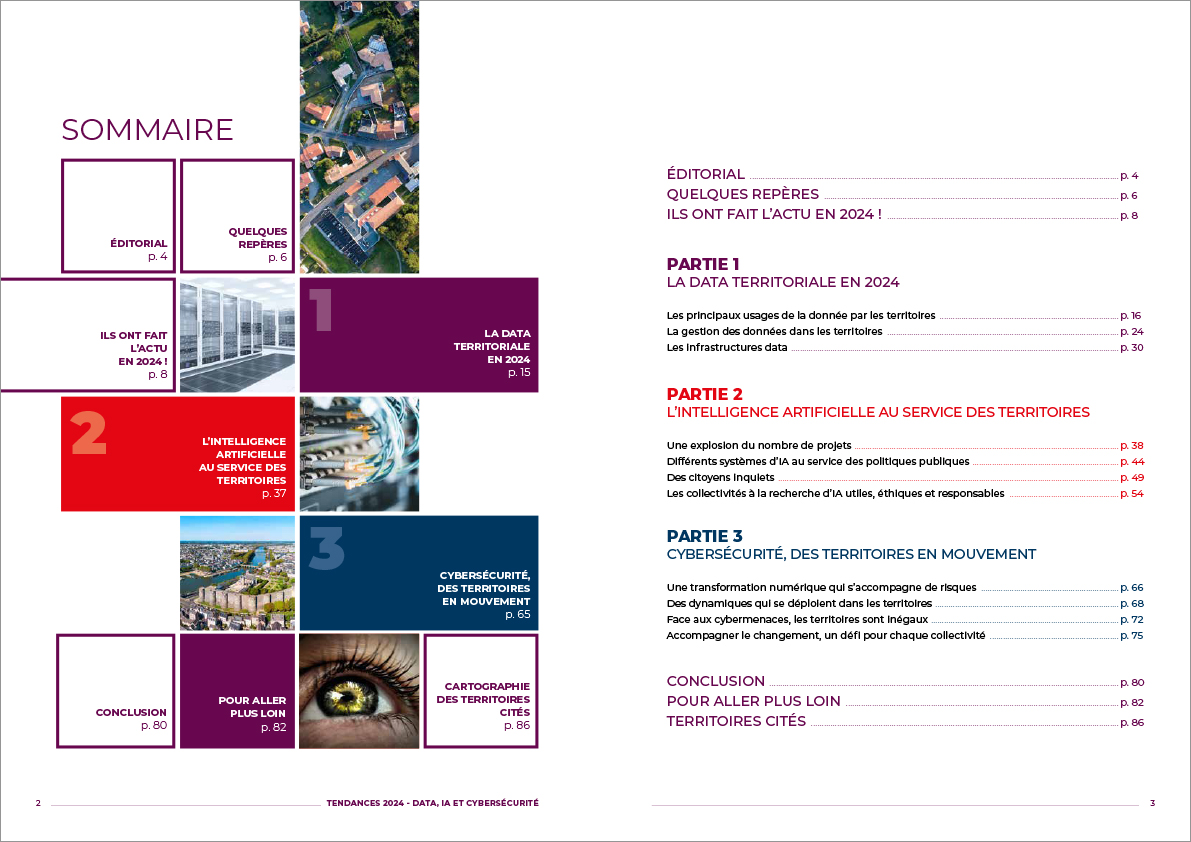 SOMMAIRE

ÉDITORIAL
p. 4

QUELQUES REPÈRES
p. 6

ILS ONT FAIT L'ACTU EN 2024 !
p. 8

1

LA DATA TERRITORIALE EN 2024
p. 15

2

L'INTELLIGENCE ARTIFICIELLE AU SERVICE DES TERRITOIRES
p. 37

3

CYBERSÉCURITÉ, DES TERRITOIRES EN MOUVEMENT
p. 65

CONCLUSION
p. 80

POUR ALLER PLUS LOIN
p. 82

CARTOGRAPHIE DES TERRITOIRES CITÉS
p. 86

2 TENDANCES 2024 - DATA, IA ET CYBERSÉCURITÉ

ÉDITORIAL p. 4
QUELQUES REPÈRES p. 6
ILS ONT FAIT L'ACTU EN 2024 ! p. 8

PARTIE 1
LA DATA TERRITORIALE EN 2024

Les principaux usages de la donnée par les territoires p. 16
La gestion des données dans les territoires p. 24
Les infrastructures data p. 30

PARTIE 2
L'INTELLIGENCE ARTIFICIELLE AU SERVICE DES TERRITOIRES

Une explosion du nombre de projets p. 38
Différents systèmes d'IA au service des politiques publiques p. 44
Des citoyens inquiets p. 49
Les collectivités à la recherche d'IA utiles, éthiques et responsables p. 54

PARTIE 3
CYBERSÉCURITÉ, DES TERRITOIRES EN MOUVEMENT

Une transformation numérique qui s'accompagne de risques p. 66
Des dynamiques qui se déploient dans les territoires p. 68
Face aux cybermenaces, les territoires sont inégaux p. 72
Accompagner le changement, un défi pour chaque collectivité p. 75

CONCLUSION p. 80
POUR ALLER PLUS LOIN p. 82
TERRITOIRES CITÉS p. 86

3